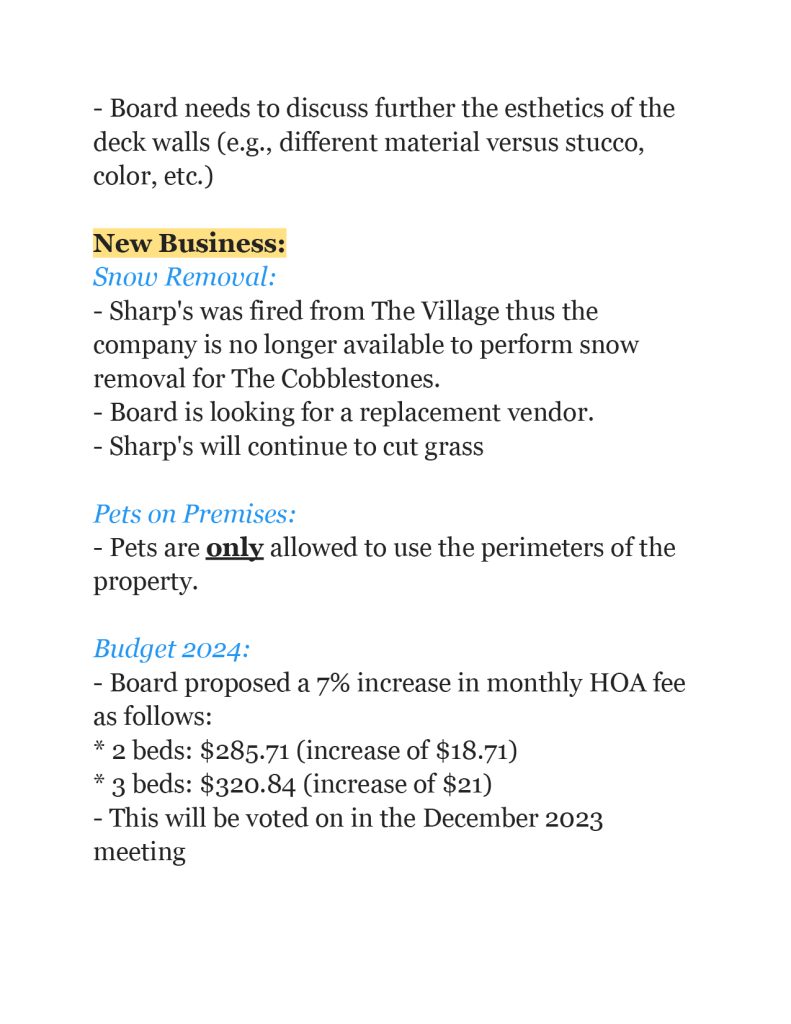 - Board needs to discuss further the esthetics of the deck walls (e.g., different material versus stucco, color, etc.)

New Business:
Snow Removal:
- Sharp's was fired from The Village thus the company is no longer available to perform snow removal for The Cobblestones.
- Board is looking for a replacement vendor.
- Sharp's will continue to cut grass

Pets on Premises:
- Pets are only allowed to use the perimeters of the property.

Budget 2024:
- Board proposed a 7% increase in monthly HOA fee as follows:
* 2 beds: \$285.71 (increase of \$18.71)
* 3 beds: \$320.84 (increase of \$21)
- This will be voted on in the December 2023 meeting